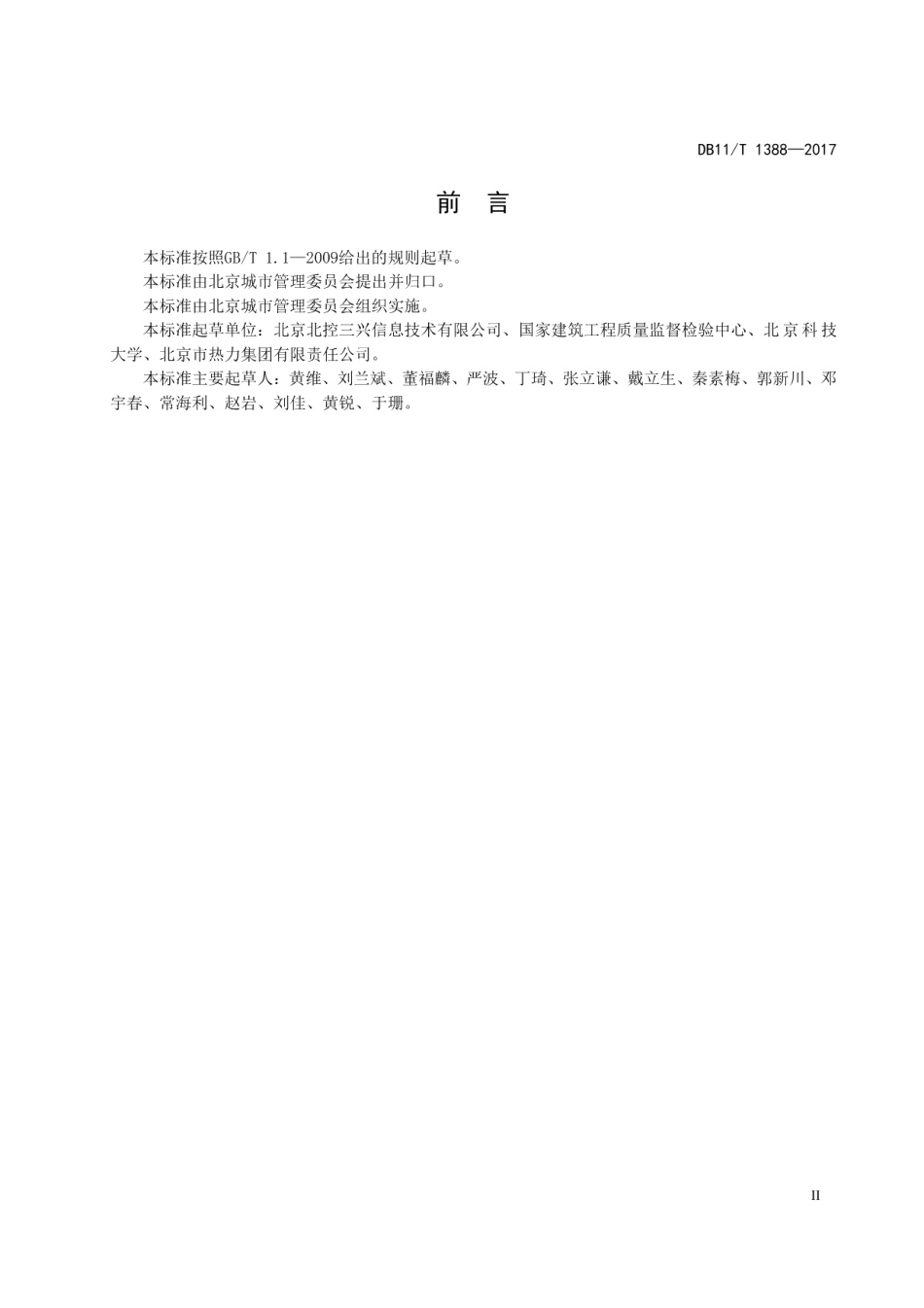 DB11/T 1388—2017

前　言

本标准按照GB/T 1.1—2009给出的规则起草。

本标准由北京城市管理委员会提出并归口。

本标准由北京城市管理委员会组织实施。

本标准起草单位：北京北控三兴信息技术有限公司、国家建筑工程质量监督检验中心、北京科技大学、北京市热力集团有限责任公司。

本标准主要起草人：黄维、刘兰斌、董福麟、严波、丁琦、张立谦、戴立生、秦素梅、郭新川、邓宇春、常海利、赵岩、刘佳、黄锐、于珊。

II